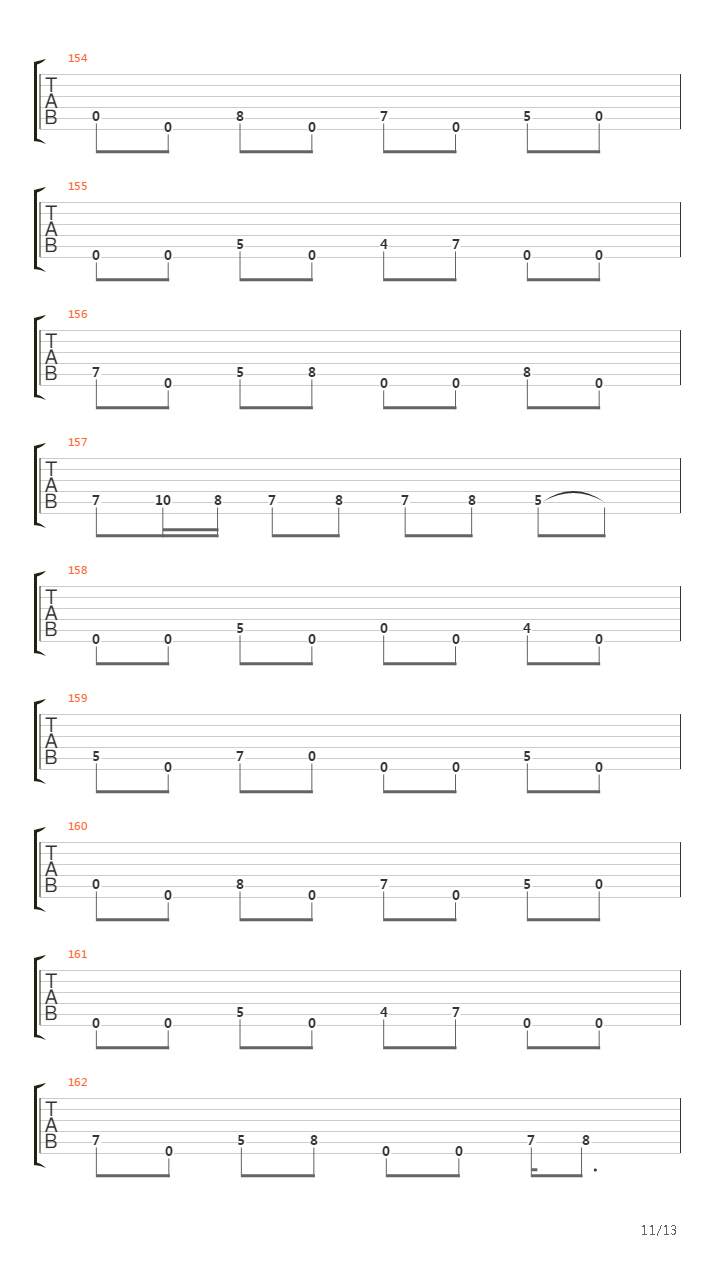 154
T
A
B
0 0 8 0 7 0 5 0

155
T
A
B
0 0 5 0 4 7 0 0

156
T
A
B
7 0 5 8 0 0 8 0

157
T
A
B
7 10 8 7 8 7 8 5

158
T
A
B
0 0 5 0 0 0 4 0

159
T
A
B
5 0 7 0 0 0 5 0

160
T
A
B
0 0 8 0 7 0 5 0

161
T
A
B
0 0 5 0 4 7 0 0

162
T
A
B
7 0 5 8 0 0 7 8

11/13